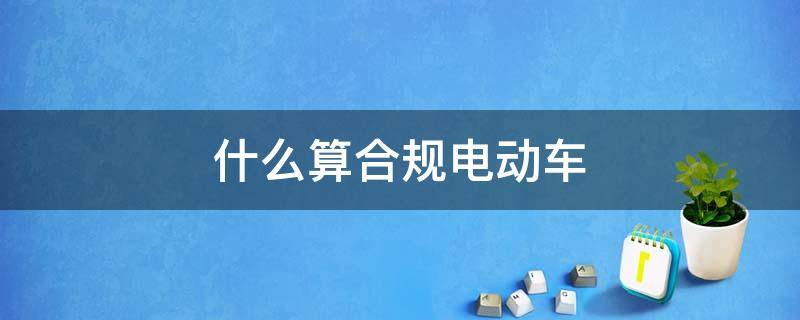 什么算合规电动车